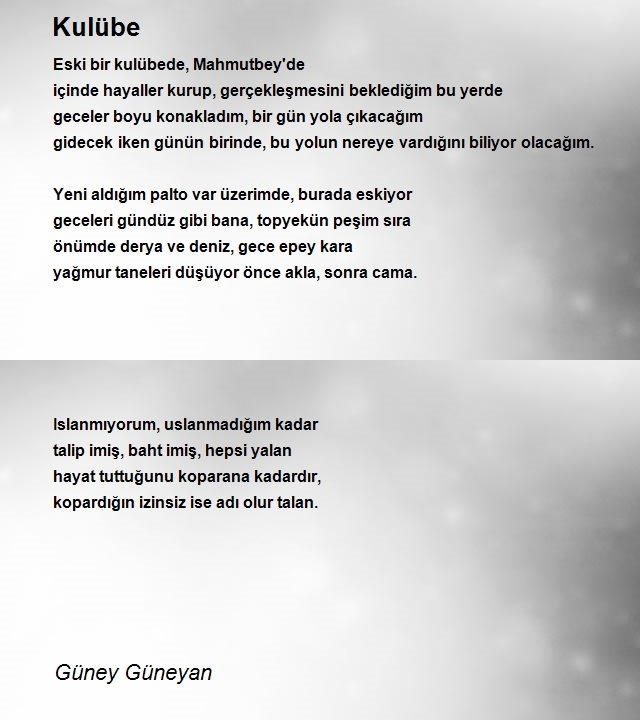 Kulübe

Eski bir kulübede, Mahmutbey'de
içinde hayaller kurup, gerçekleşmesini beklediğim bu yerde
geceler boyu konakladım, bir gün yola çıkacağım
gidecek iken günün birinde, bu yolun nereye vardığını biliyor olacağım.

Yeni aldığım palto var üzerimde, burada eskiyor
geceleri gündüz gibi bana, topyekün peşim sıra
önümde derya ve deniz, gece epey kara
yağmur taneleri düşüyor önce akla, sonra cama.

Islanmıyorum, uslanmadığım kadar
talip imiş, baht imiş, hepsi yalan
hayat tuttuğunu koparana kadardır,
kopardığın izinsiz ise adı olur talan.

Güney Güneyan